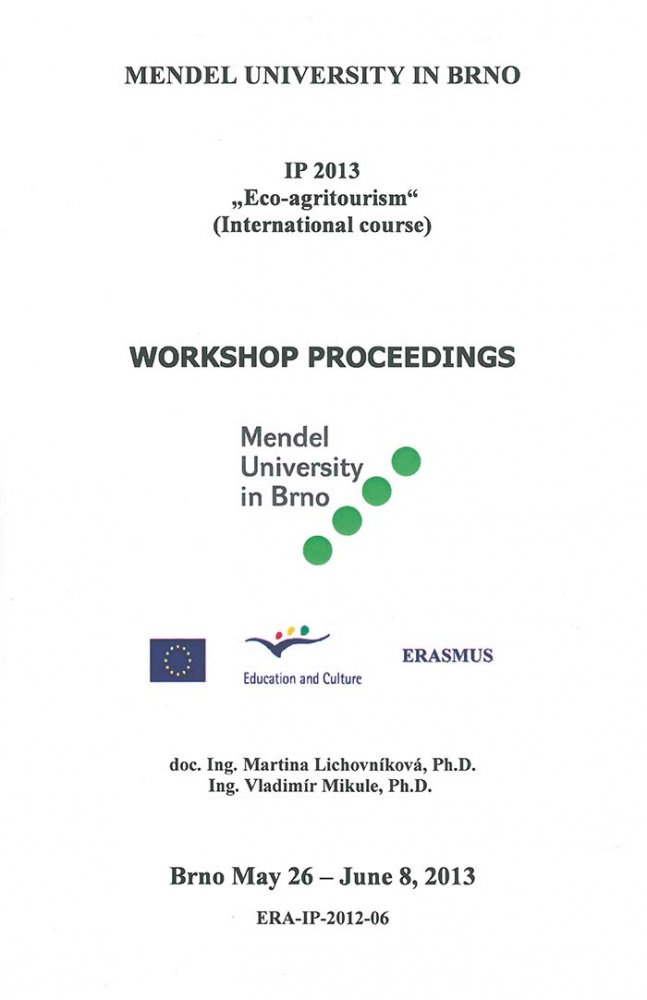 MENDEL UNIVERSITY IN BRNO

IP 2013
„Eco-agritourism“
(International course)

WORKSHOP PROCEEDINGS

Mendel
University
in Brno

Education and Culture

ERASMUS

doc. Ing. Martina Lichovníková, Ph.D.
Ing. Vladimír Mikule, Ph.D.

Brno May 26 – June 8, 2013

ERA-IP-2012-06